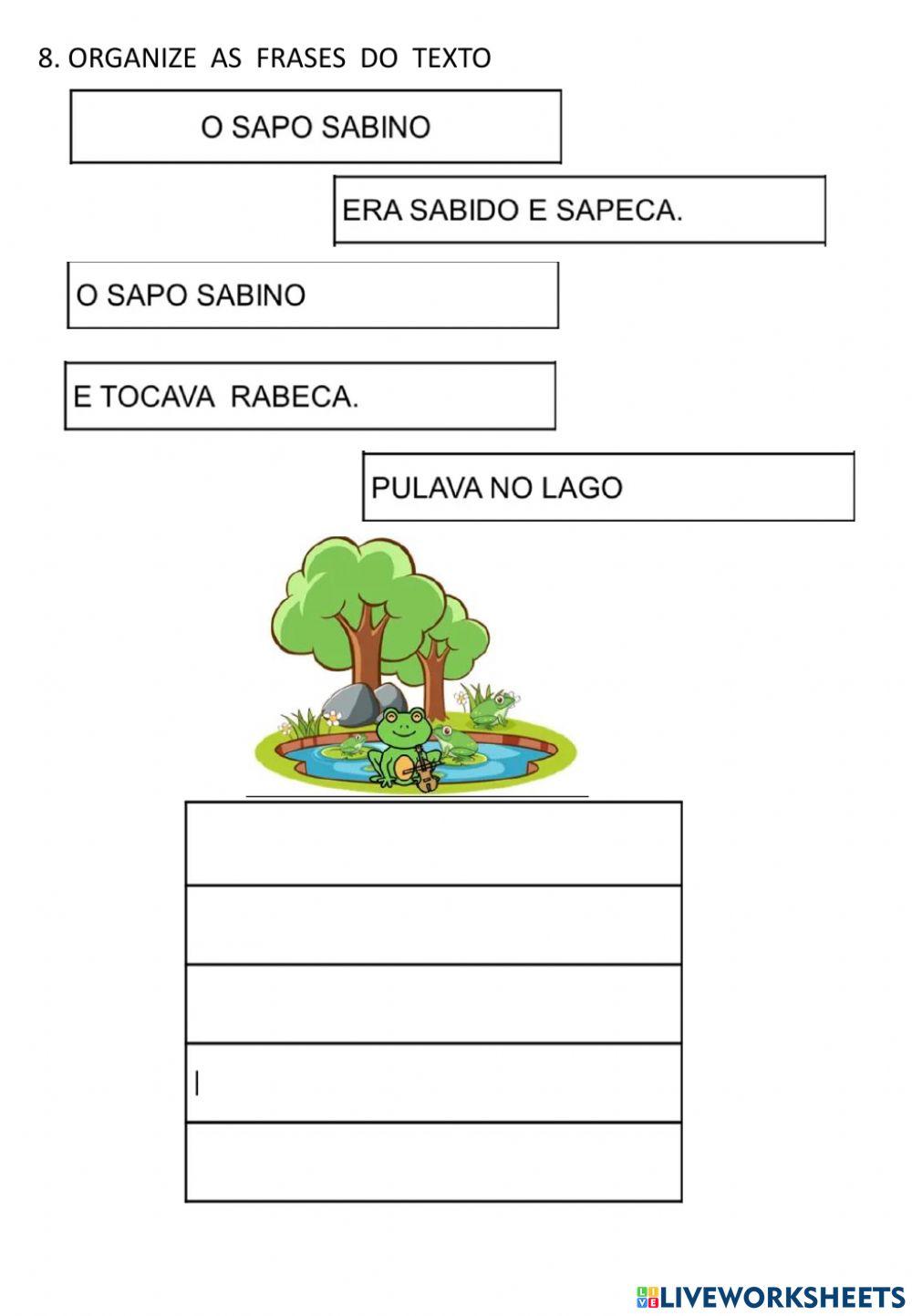 8. ORGANIZE AS FRASES DO TEXTO

O SAPO SABINO

ERA SABIDO E SAPECA.

O SAPO SABINO

E TOCAVA RABECA.

PULAVA NO LAGO

LIVEWORKSHEETS